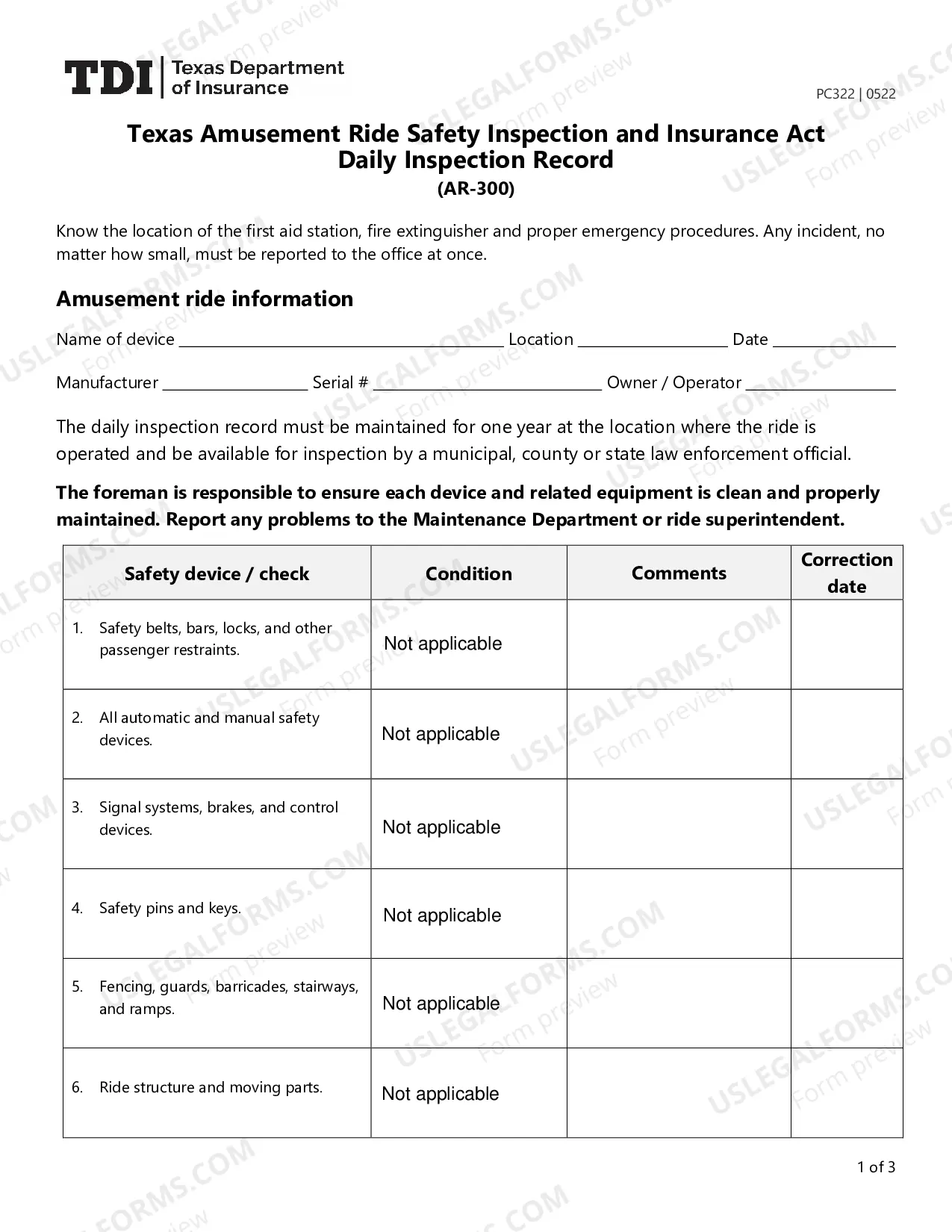 TDI Texas Department of Insurance

PC322 | 0522

Texas Amusement Ride Safety Inspection and Insurance Act
Daily Inspection Record
(AR-300)

Know the location of the first aid station, fire extinguisher and proper emergency procedures. Any incident, no matter how small, must be reported to the office at once.

Amusement ride information

Name of device ____ Location ____ Date ____

Manufacturer ____ Serial # ____ Owner / Operator ____

The daily inspection record must be maintained for one year at the location where the ride is operated and be available for inspection by a municipal, county or state law enforcement official.

The foreman is responsible to ensure each device and related equipment is clean and properly maintained. Report any problems to the Maintenance Department or ride superintendent.

| Safety device / check | Condition | Comments | Correction date |
|---|---|---|---|
| 1. Safety belts, bars, locks, and other passenger restraints. | Not applicable | | |
| 2. All automatic and manual safety devices. | Not applicable | | |
| 3. Signal systems, brakes, and control devices. | Not applicable | | |
| 4. Safety pins and keys. | Not applicable | | |
| 5. Fencing, guards, barricades, stairways, and ramps. | Not applicable | | |
| 6. Ride structure and moving parts. | Not applicable | | |

1 of 3

USLEGALFORMS.COM Form preview